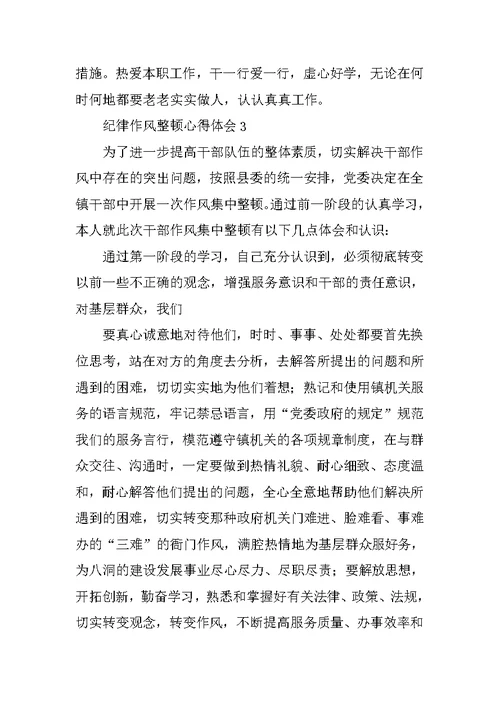 措施。热爱本职工作，干一行爱一行，虚心好学，无论在何时何地都要老老实实做人，认认真真工作。

纪律作风整顿心得体会 3

为了进一步提高干部队伍的整体素质，切实解决干部作风中存在的突出问题，按照县委的统一安排，党委决定在全镇干部中开展一次作风集中整顿。通过前一阶段的认真学习，本人就此次干部作风集中整顿有以下几点体会和认识：

通过第一阶段的学习，自己充分认识到，必须彻底转变以前一些不正确的观念，增强服务意识和干部的责任意识，对基层群众，我们

要真心诚意地对待他们，时时、事事、处处都要首先换位思考，站在对方的角度去分析，去解答所提出的问题和所遇到的困难，切切实实地为他们着想；熟记和使用镇机关服务的语言规范，牢记禁忌语言，用“党委政府的规定”规范我们的服务言行，模范遵守镇机关的各项规章制度，在与群众交往、沟通时，一定要做到热情礼貌、耐心细致、态度温和，耐心解答他们提出的问题，全心全意地帮助他们解决所遇到的困难，切实转变那种政府机关门难进、脸难看、事难办的“三难”的衙门作风，满腔热情地为基层群众服好务，为八洞的建设发展事业尽心尽力、尽职尽责；要解放思想，开拓创新，勤奋学习，熟悉和掌握好有关法律、政策、法规，切实转变观念，转变作风，不断提高服务质量、办事效率和